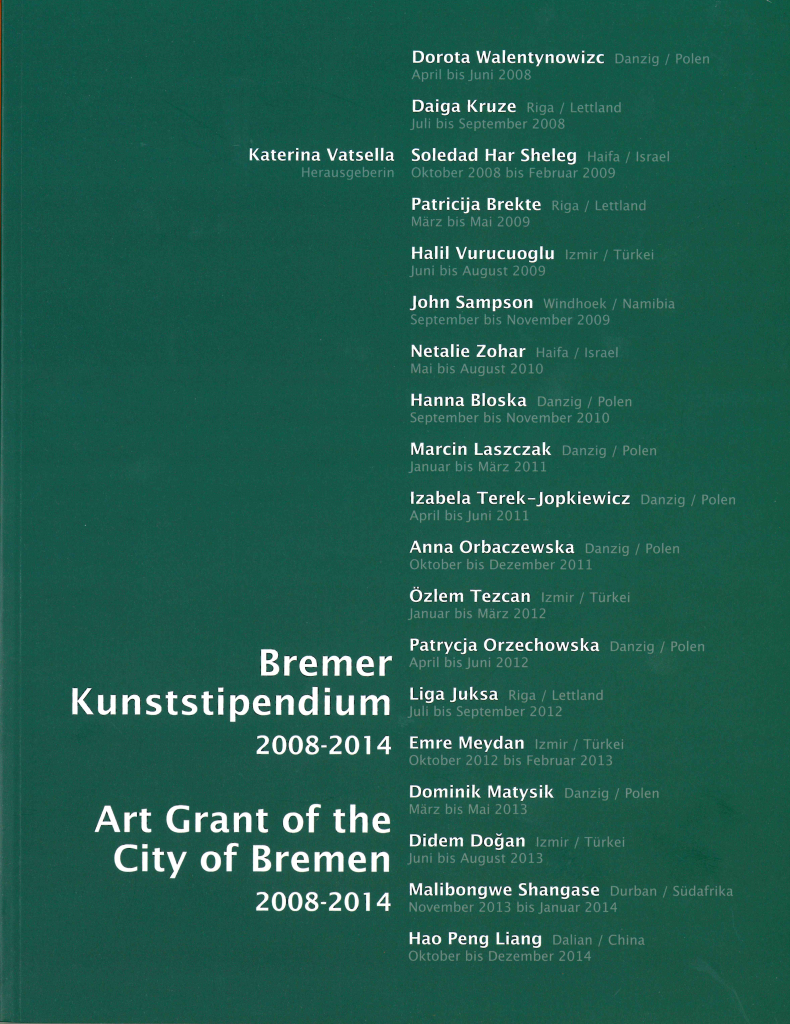 Katerina Vatsella
Herausgeberin

Bremer Kunststipendium
2008-2014

Art Grant of the City of Bremen
2008-2014

Dorota Walentynowizc Danzig / Polen
April bis Juni 2008

Daiga Kruze Riga / Lettland
Juli bis September 2008

Soledad Har Sheleg Haifa / Israel
Oktober 2008 bis Februar 2009

Patricija Brekte Riga / Lettland
März bis Mai 2009

Halil Vurucuoglu Izmir / Türkei
Juni bis August 2009

John Sampson Windhoek / Namibia
September bis November 2009

Netalie Zohar Haifa / Israel
Mai bis August 2010

Hanna Bloska Danzig / Polen
September bis November 2010

Marcin Laszczak Danzig / Polen
Januar bis März 2011

Izabela Terek-Jopkiewicz Danzig / Polen
April bis Juni 2011

Anna Orbaczewska Danzig / Polen
Oktober bis Dezember 2011

Özlem Tezcan Izmir / Türkei
Januar bis März 2012

Patrycja Orzechowska Danzig / Polen
April bis Juni 2012

Liga Juksa Riga / Lettland
Juli bis September 2012

Emre Meydan Izmir / Türkei
Oktober 2012 bis Februar 2013

Dominik Matysik Danzig / Polen
März bis Mai 2013

Didem Doğan Izmir / Türkei
Juni bis August 2013

Malibongwe Shangase Durban / Südafrika
November 2013 bis Januar 2014

Hao Peng Liang Dalian / China
Oktober bis Dezember 2014